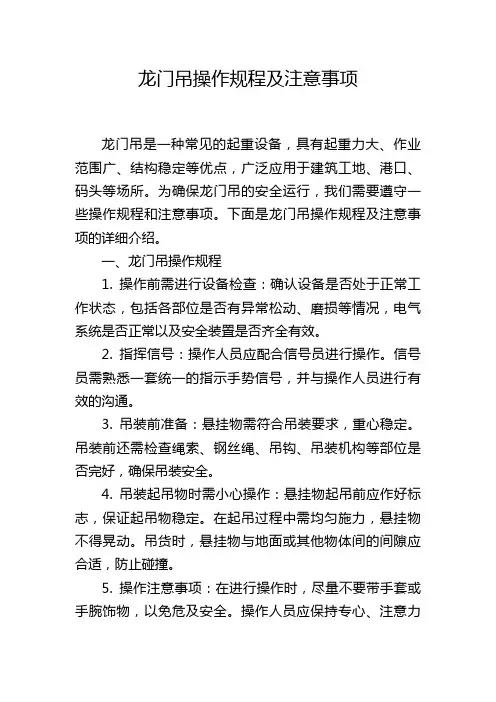 龙门吊操作规程及注意事项

龙门吊是一种常见的起重设备，具有起重力大、作业范围广、结构稳定等优点，广泛应用于建筑工地、港口、码头等场所。为确保龙门吊的安全运行，我们需要遵守一些操作规程和注意事项。下面是龙门吊操作规程及注意事项的详细介绍。

一、龙门吊操作规程

1. 操作前需进行设备检查：确认设备是否处于正常工作状态，包括各部位是否有异常松动、磨损等情况，电气系统是否正常以及安全装置是否齐全有效。

2. 指挥信号：操作人员应配合信号员进行操作。信号员需熟悉一套统一的指示手势信号，并与操作人员进行有效的沟通。

3. 吊装前准备：悬挂物需符合吊装要求，重心稳定。吊装前还需检查绳索、钢丝绳、吊钩、吊装机构等部位是否完好，确保吊装安全。

4. 吊装起吊物时需小心操作：悬挂物起吊前应作好标志，保证起吊物稳定。在起吊过程中需均匀施力，悬挂物不得晃动。吊货时，悬挂物与地面或其他物体间的间隙应合适，防止碰撞。

5. 操作注意事项：在进行操作时，尽量不要带手套或手腕饰物，以免危及安全。操作人员应保持专心、注意力